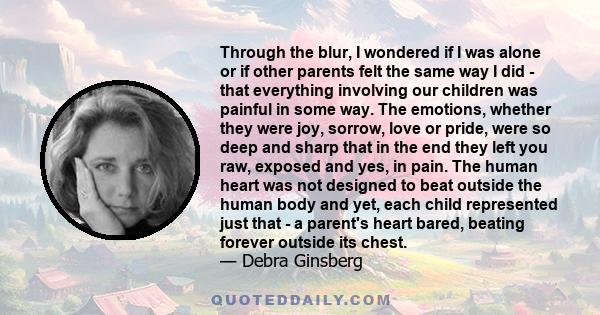 Through the blur, I wondered if I was alone or if other parents felt the same way I did - that everything involving our children was painful in some way. The emotions, whether they were joy, sorrow, love or pride, were so deep and sharp that in the end they left you raw, exposed and yes, in pain. The human heart was not designed to beat outside the human body and yet, each child represented just that - a parent's heart bared, beating forever outside its chest.
— Debra Ginsberg

QUOTEDDAILY.COM